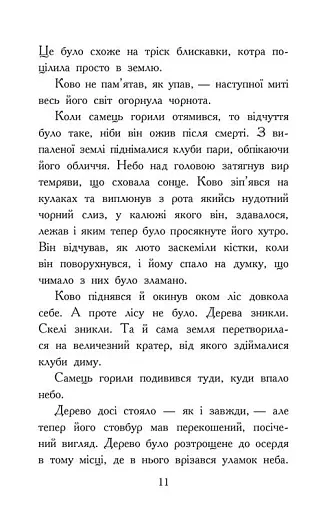 Це було схоже на тріск блискавки, котра поцілила просто в землю.

Ково не пам'ятав, як упав, — наступної миті весь його світ огорнула чорнота.

Коли самець горили отямився, то відчуття було таке, ніби він ожив після смерті. З випаленої землі піднімалися клуби пари, обпікаючи його обличчя. Небо над головою затягнув вир темряви, що сховала сонце. Ково зіп'явся на кулаках та виплюнув з рота якийсь нудотний чорний слиз, у калюжі якого він, здавалося, лежав і яким тепер було просякнуте його хутро. Він відчував, як люто заскеміли кістки, коли він поворухнувся, і йому спало на думку, що чимало з них було зламано.

Ково піднявся й окинув оком ліс довкола себе. А проте лісу не було. Дерева зникли. Скелі зникли. Та й сама земля перетворилася на величезний кратер, від якого здіймалися клуби диму.

Самець горили подивився туди, куди впало небо.

Дерево досі стояло — як і завжди, — але тепер його стовбур мав перекошений, посічений вигляд. Дерево було розтрощене до осердя в тому місці, де в нього врізався уламок неба.

11